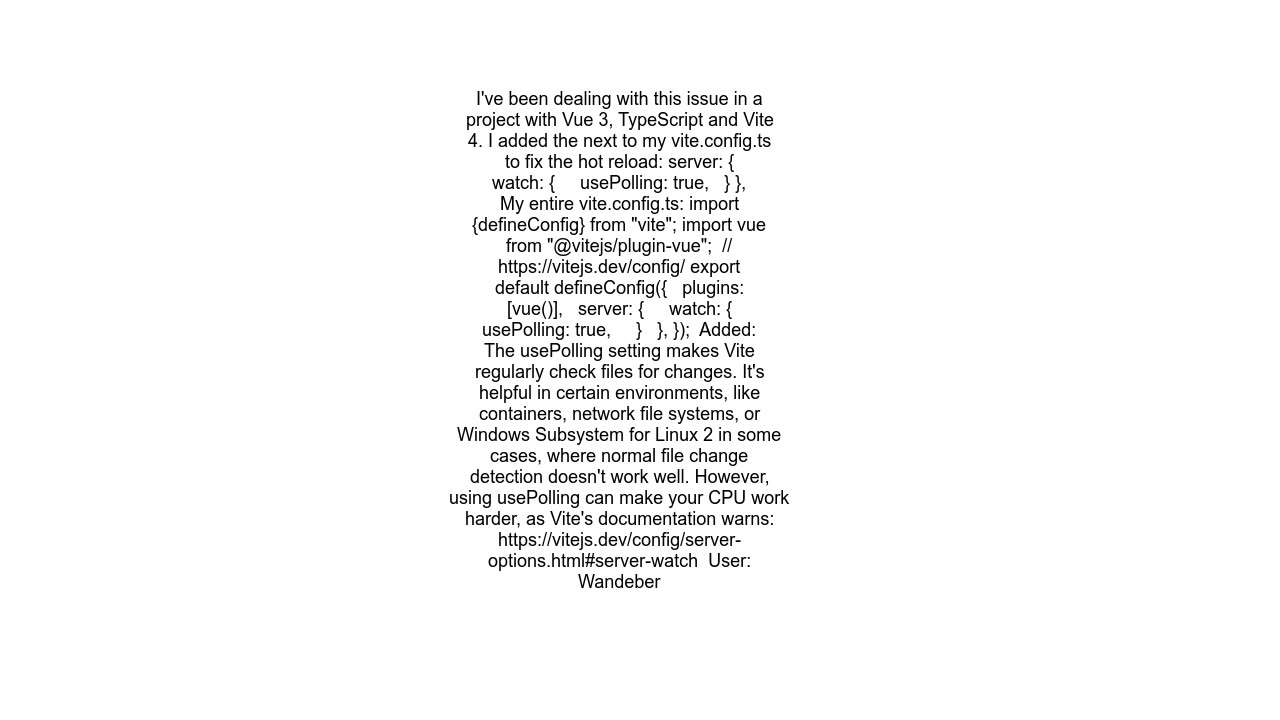 I've been dealing with this issue in a project with Vue 3, TypeScript and Vite 4. I added the next to my vite.config.ts to fix the hot reload: server: { watch: { usePolling: true, } }, My entire vite.config.ts: import {defineConfig} from "vite"; import vue from "@vitejs/plugin-vue"; // https://vitejs.dev/config/ export default defineConfig({ plugins: [vue()], server: { watch: { usePolling: true, } }, }); Added: The usePolling setting makes Vite regularly check files for changes. It's helpful in certain environments, like containers, network file systems, or Windows Subsystem for Linux 2 in some cases, where normal file change detection doesn't work well. However, using usePolling can make your CPU work harder, as Vite's documentation warns: https://vitejs.dev/config/server-options.html#server-watch User: Wandeber